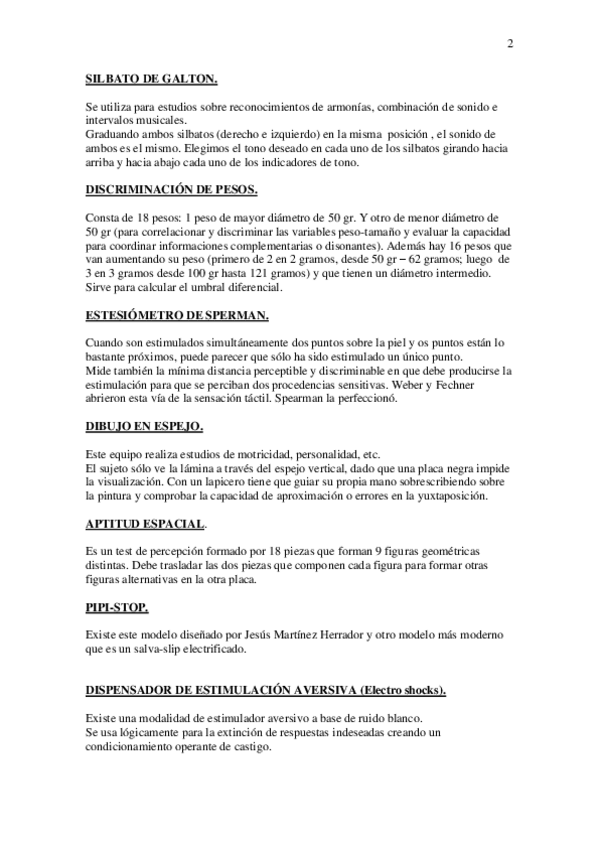 2

SILBATO DE GALTON.

Se utiliza para estudios sobre reconocimientos de armonías, combinación de sonido e intervalos musicales.
Graduando ambos silbatos (derecho e izquierdo) en la misma posición , el sonido de ambos es el mismo. Elegimos el tono deseado en cada uno de los silbatos girando hacia arriba y hacia abajo cada uno de los indicadores de tono.

DISCRIMINACIÓN DE PESOS.

Consta de 18 pesos: 1 peso de mayor diámetro de 50 gr. Y otro de menor diámetro de 50 gr (para correlacionar y discriminar las variables peso-tamaño y evaluar la capacidad para coordinar informaciones complementarias o disonantes). Además hay 16 pesos que van aumentando su peso (primero de 2 en 2 gramos, desde 50 gr – 62 gramos; luego de 3 en 3 gramos desde 100 gr hasta 121 gramos) y que tienen un diámetro intermedio.
Sirve para calcular el umbral diferencial.

ESTESIÓMETRO DE SPERMAN.

Cuando son estimulados simultáneamente dos puntos sobre la piel y os puntos están lo bastante próximos, puede parecer que sólo ha sido estimulado un único punto.
Mide también la mínima distancia perceptible y discriminable en que debe producirse la estimulación para que se perciban dos procedencias sensitivas. Weber y Fechner abrieron esta vía de la sensación táctil. Spearman la perfeccionó.

DIBUJO EN ESPEJO.

Este equipo realiza estudios de motricidad, personalidad, etc.
El sujeto sólo ve la lámina a través del espejo vertical, dado que una placa negra impide la visualización. Con un lapicero tiene que guiar su propia mano sobrescribiendo sobre la pintura y comprobar la capacidad de aproximación o errores en la yuxtaposición.

APTITUD ESPACIAL.

Es un test de percepción formado por 18 piezas que forman 9 figuras geométricas distintas. Debe trasladar las dos piezas que componen cada figura para formar otras figuras alternativas en la otra placa.

PIPI-STOP.

Existe este modelo diseñado por Jesús Martínez Herrador y otro modelo más moderno que es un salva-slip electrificado.

DISPENSADOR DE ESTIMULACIÓN AVERSIVA (Electro shocks).

Existe una modalidad de estimulador aversivo a base de ruido blanco.
Se usa lógicamente para la extinción de respuestas indeseadas creando un condicionamiento operante de castigo.